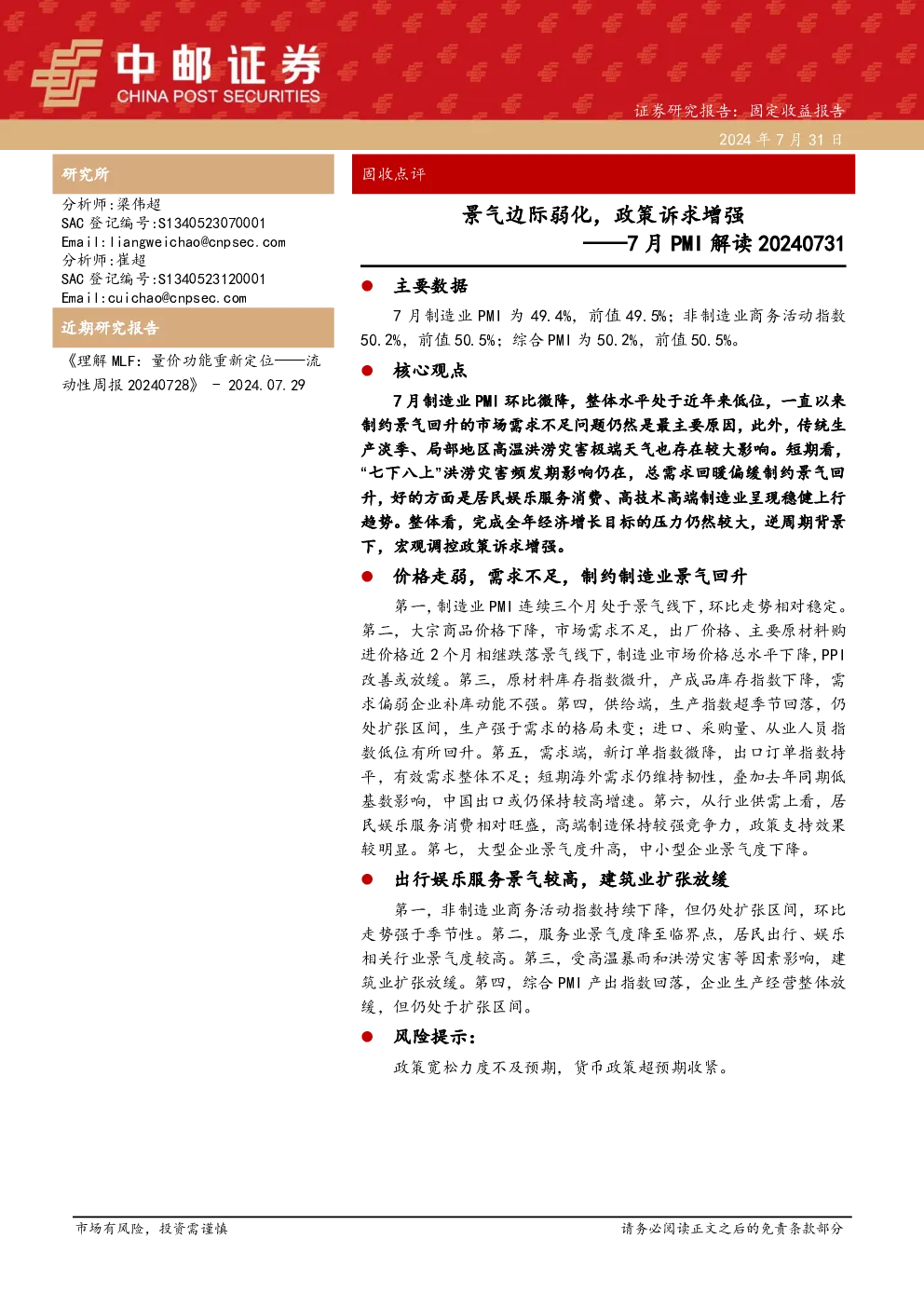 中邮证券
CHINA POST SECURITIES

证券研究报告：固定收益报告
2024 年 7 月 31 日

研究所

分析师:梁伟超
SAC 登记编号:S1340523070001
Email:liangweichao@cnpsec.com
分析师:崔超
SAC 登记编号:S1340523120001
Email:cuichao@cnpsec.com

近期研究报告

《理解 MLF：量价功能重新定位——流动性周报 20240728》 - 2024.07.29

固收点评

景气边际弱化，政策诉求增强
——7 月 PMI 解读 20240731

● 主要数据

7 月制造业 PMI 为 49.4%，前值 49.5%；非制造业商务活动指数 50.2%，前值 50.5%；综合 PMI 为 50.2%，前值 50.5%。

● 核心观点

7 月制造业 PMI 环比微降，整体水平处于近年来低位，一直以来制约景气回升的市场需求不足问题仍然是最主要原因，此外，传统生产淡季、局部地区高温洪涝灾害极端天气也存在较大影响。短期看，“七下八上”洪涝灾害频发期影响仍在，总需求回暖偏缓制约景气回升，好的方面是居民娱乐服务消费、高技术高端制造业呈现稳健上行趋势。整体看，完成全年经济增长目标的压力仍然较大，逆周期背景下，宏观调控政策诉求增强。

● 价格走弱，需求不足，制约制造业景气回升

第一，制造业 PMI 连续三个月处于景气线下，环比走势相对稳定。第二，大宗商品价格下降，市场需求不足，出厂价格、主要原材料购进价格近 2 个月相继跌落景气线下，制造业市场价格总水平下降，PPI 改善或放缓。第三，原材料库存指数微升，产成品库存指数下降，需求偏弱企业补库动能不强。第四，供给端，生产指数超季节回落，仍处扩张区间，生产强于需求的格局未变；进口、采购量、从业人员指数低位有所回升。第五，需求端，新订单指数微降，出口订单指数持平，有效需求整体不足；短期海外需求仍维持韧性，叠加去年同期低基数影响，中国出口或仍保持较高增速。第六，从行业供需上看，居民娱乐服务消费相对旺盛，高端制造保持较强竞争力，政策支持效果较明显。第七，大型企业景气度升高，中小型企业景气度下降。

● 出行娱乐服务景气较高，建筑业扩张放缓

第一，非制造业商务活动指数持续下降，但仍处扩张区间，环比走势强于季节性。第二，服务业景气度降至临界点，居民出行、娱乐相关行业景气度较高。第三，受高温暴雨和洪涝灾害等因素影响，建筑业扩张放缓。第四，综合 PMI 产出指数回落，企业生产经营整体放缓，但仍处于扩张区间。

● 风险提示：

政策宽松力度不及预期，货币政策超预期收紧。

市场有风险，投资需谨慎
请务必阅读正文之后的免责条款部分